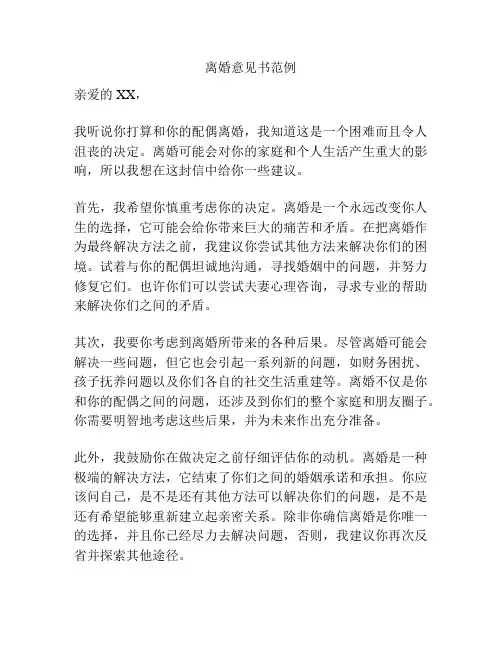 离婚意见书范例

亲爱的 XX，

我听说你打算和你的配偶离婚，我知道这是一个困难而且令人沮丧的决定。离婚可能会对你的家庭和个人生活产生重大的影响，所以我想在这封信中给你一些建议。

首先，我希望你慎重考虑你的决定。离婚是一个永远改变你人生的选择，它可能会给你带来巨大的痛苦和矛盾。在把离婚作为最终解决方法之前，我建议你尝试其他方法来解决你们的困境。试着与你的配偶坦诚地沟通，寻找婚姻中的问题，并努力修复它们。也许你们可以尝试夫妻心理咨询，寻求专业的帮助来解决你们之间的矛盾。

其次，我要你考虑到离婚所带来的各种后果。尽管离婚可能会解决一些问题，但它也会引起一系列新的问题，如财务困扰、孩子抚养问题以及你们各自的社交生活重建等。离婚不仅是你和你的配偶之间的问题，还涉及到你们的整个家庭和朋友圈子。你需要明智地考虑这些后果，并为未来作出充分准备。

此外，我鼓励你在做决定之前仔细评估你的动机。离婚是一种极端的解决方法，它结束了你们之间的婚姻承诺和承担。你应该问自己，是不是还有其他方法可以解决你们的问题，是不是还有希望能够重新建立起亲密关系。除非你确信离婚是你唯一的选择，并且你已经尽力去解决问题，否则，我建议你再次反省并探索其他途径。